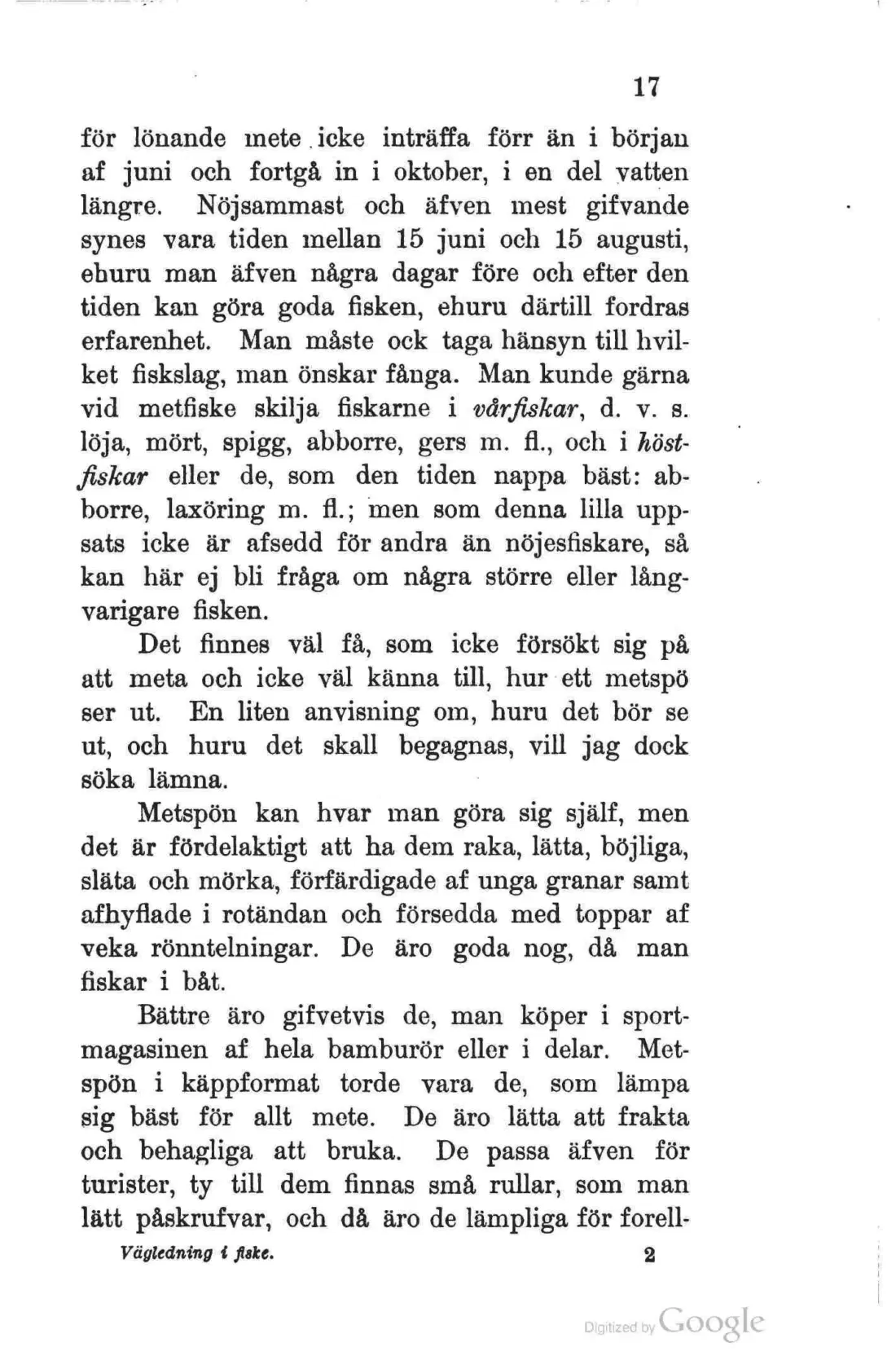 17

för lönande mete icke inträffa förr än i början af juni och fortgå in i oktober, i en del vatten längre. Nöjsammast och äfven mest gifvande synes vara tiden mellan 15 juni och 15 augusti, ehuru man äfven några dagar före och efter den tiden kan göra goda fisken, ehuru därtill fordras erfarenhet. Man måste ock taga hänsyn till hvilket fiskslag, man önskar fånga. Man kunde gärna vid metfiske skilja fiskarne i vårfiskar, d. v. s. löja, mört, spigg, abborre, gers m. fl., och i höstfiskar eller de, som den tiden nappa bäst: abborre, laxöring m. fl.; men som denna lilla uppsats icke är afsedd för andra än nöjesfiskare, så kan här ej bli fråga om några större eller långvarigare fisken.

Det finnes väl få, som icke försökt sig på att meta och icke väl känna till, hur ett metspö ser ut. En liten anvisning om, huru det bör se ut, och huru det skall begagnas, vill jag dock söka lämna.

Metspön kan hvar man göra sig själf, men det är fördelaktigt att ha dem raka, lätta, böjliga, släta och mörka, förfärdigade af unga granar samt afhyflade i rotändan och försedda med toppar af veka rönntelningar. De äro goda nog, då man fiskar i båt.

Bättre äro gifvetvis de, man köper i sportmagasinen af hela bamburör eller i delar. Metspön i käppformat torde vara de, som lämpa sig bäst för allt mete. De äro lätta att frakta och behagliga att bruka. De passa äfven för turister, ty till dem finnas små rullar, som man lätt påskrufvar, och då äro de lämpliga för forell-

Vägledning i fiske. 2

Digitized by Google